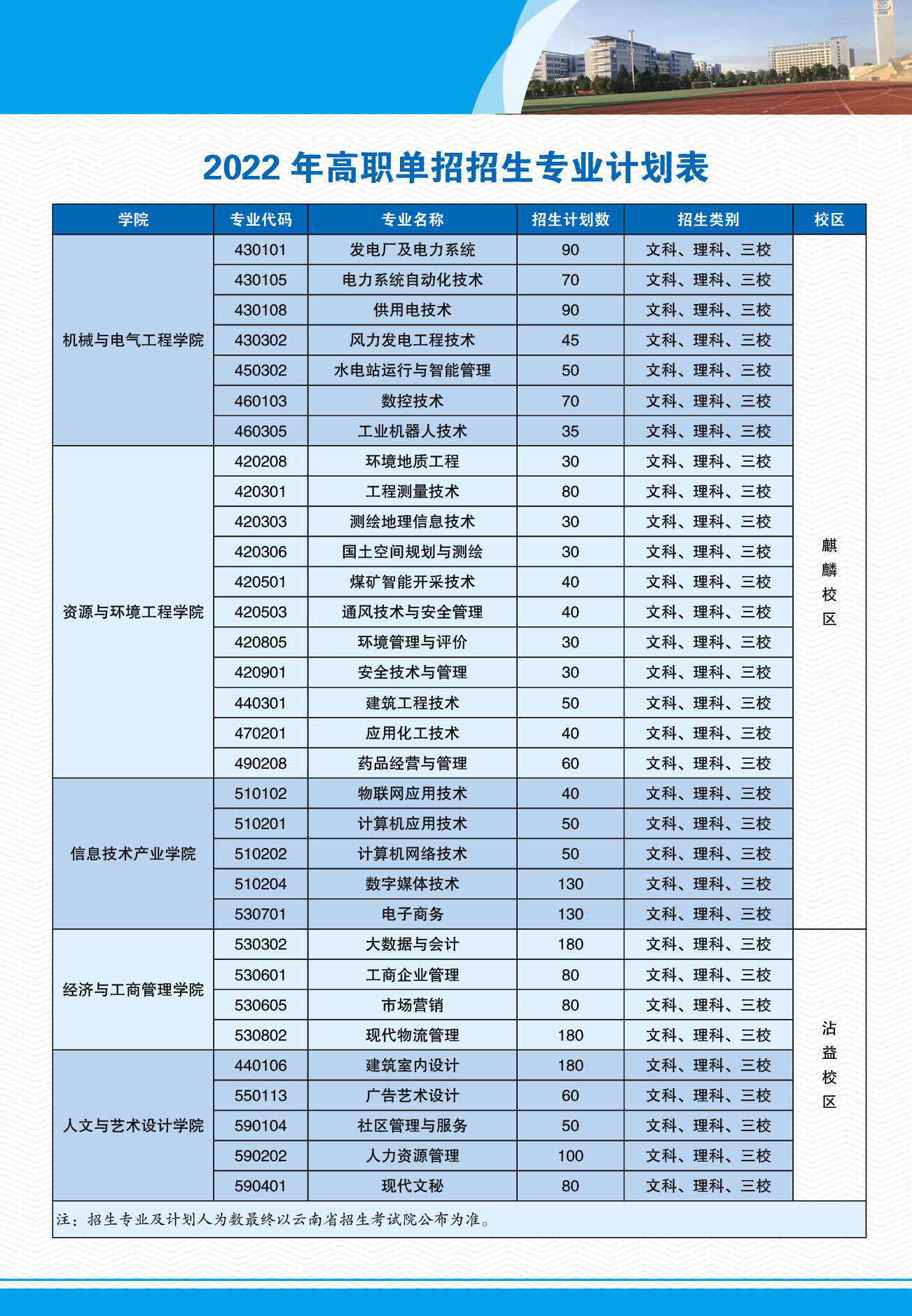 2022 年高职单招招生专业计划表

| 学院 | 专业代码 | 专业名称 | 招生计划数 | 招生类别 | 校区 |
|---|---|---|---|---|---|
| 机械与电气工程学院 | 430101 | 发电厂及电力系统 | 90 | 文科、理科、三校 | 麒麟校区 |
| | 430105 | 电力系统自动化技术 | 70 | 文科、理科、三校 | |
| | 430108 | 供用电技术 | 90 | 文科、理科、三校 | |
| | 430302 | 风力发电工程技术 | 45 | 文科、理科、三校 | |
| | 450302 | 水电站运行与智能管理 | 50 | 文科、理科、三校 | |
| | 460103 | 数控技术 | 70 | 文科、理科、三校 | |
| | 460305 | 工业机器人技术 | 35 | 文科、理科、三校 | |
| 资源与环境工程学院 | 420208 | 环境地质工程 | 30 | 文科、理科、三校 | |
| | 420301 | 工程测量技术 | 80 | 文科、理科、三校 | |
| | 420303 | 测绘地理信息技术 | 30 | 文科、理科、三校 | |
| | 420306 | 国土空间规划与测绘 | 30 | 文科、理科、三校 | |
| | 420501 | 煤矿智能开采技术 | 40 | 文科、理科、三校 | |
| | 420503 | 通风技术与安全管理 | 40 | 文科、理科、三校 | |
| | 420805 | 环境管理与评价 | 30 | 文科、理科、三校 | |
| | 420901 | 安全技术与管理 | 30 | 文科、理科、三校 | |
| | 440301 | 建筑工程技术 | 50 | 文科、理科、三校 | |
| | 470201 | 应用化工技术 | 40 | 文科、理科、三校 | |
| | 490208 | 药品经营与管理 | 60 | 文科、理科、三校 | |
| 信息技术产业学院 | 510102 | 物联网应用技术 | 40 | 文科、理科、三校 | |
| | 510201 | 计算机应用技术 | 50 | 文科、理科、三校 | |
| | 510202 | 计算机网络技术 | 50 | 文科、理科、三校 | |
| | 510204 | 数字媒体技术 | 130 | 文科、理科、三校 | |
| | 530701 | 电子商务 | 130 | 文科、理科、三校 | |
| 经济与工商管理学院 | 530302 | 大数据与会计 | 180 | 文科、理科、三校 | 沾益校区 |
| | 530601 | 工商企业管理 | 80 | 文科、理科、三校 | |
| | 530605 | 市场营销 | 80 | 文科、理科、三校 | |
| | 530802 | 现代物流管理 | 180 | 文科、理科、三校 | |
| 人文与艺术设计学院 | 440106 | 建筑室内设计 | 180 | 文科、理科、三校 | |
| | 550113 | 广告艺术设计 | 60 | 文科、理科、三校 | |
| | 590104 | 社区管理与服务 | 50 | 文科、理科、三校 | |
| | 590202 | 人力资源管理 | 100 | 文科、理科、三校 | |
| | 590401 | 现代文秘 | 80 | 文科、理科、三校 | |

注：招生专业及计划人为数最终以云南省招生考试院公布为准。